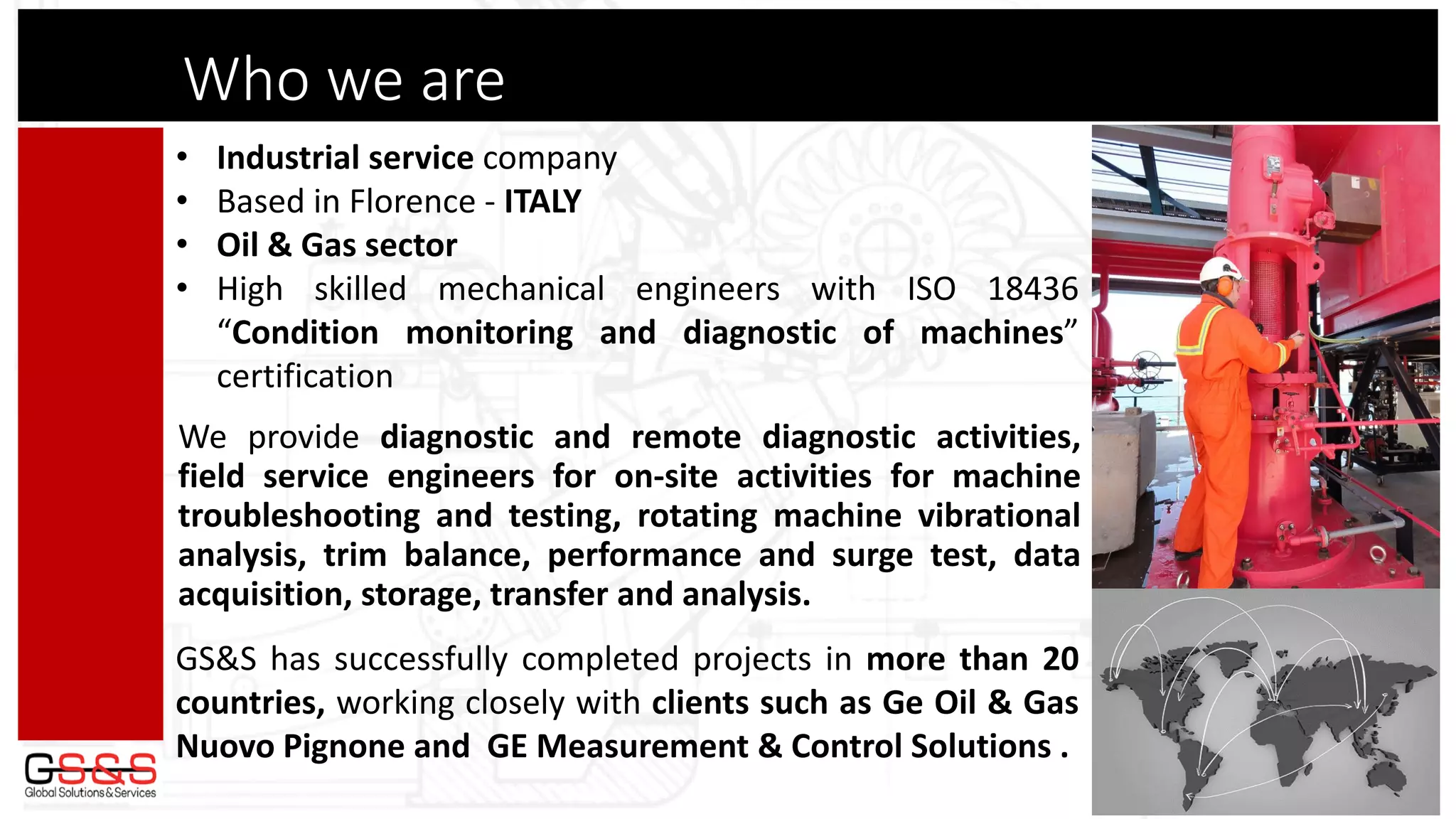 Who we are

• Industrial service company
• Based in Florence - ITALY
• Oil & Gas sector
• High skilled mechanical engineers with ISO 18436 "Condition monitoring and diagnostic of machines" certification

We provide diagnostic and remote diagnostic activities, field service engineers for on-site activities for machine troubleshooting and testing, rotating machine vibrational analysis, trim balance, performance and surge test, data acquisition, storage, transfer and analysis.

GS&S has successfully completed projects in more than 20 countries, working closely with clients such as Ge Oil & Gas Nuovo Pignone and GE Measurement & Control Solutions .

GS&S
Global Solutions & Services